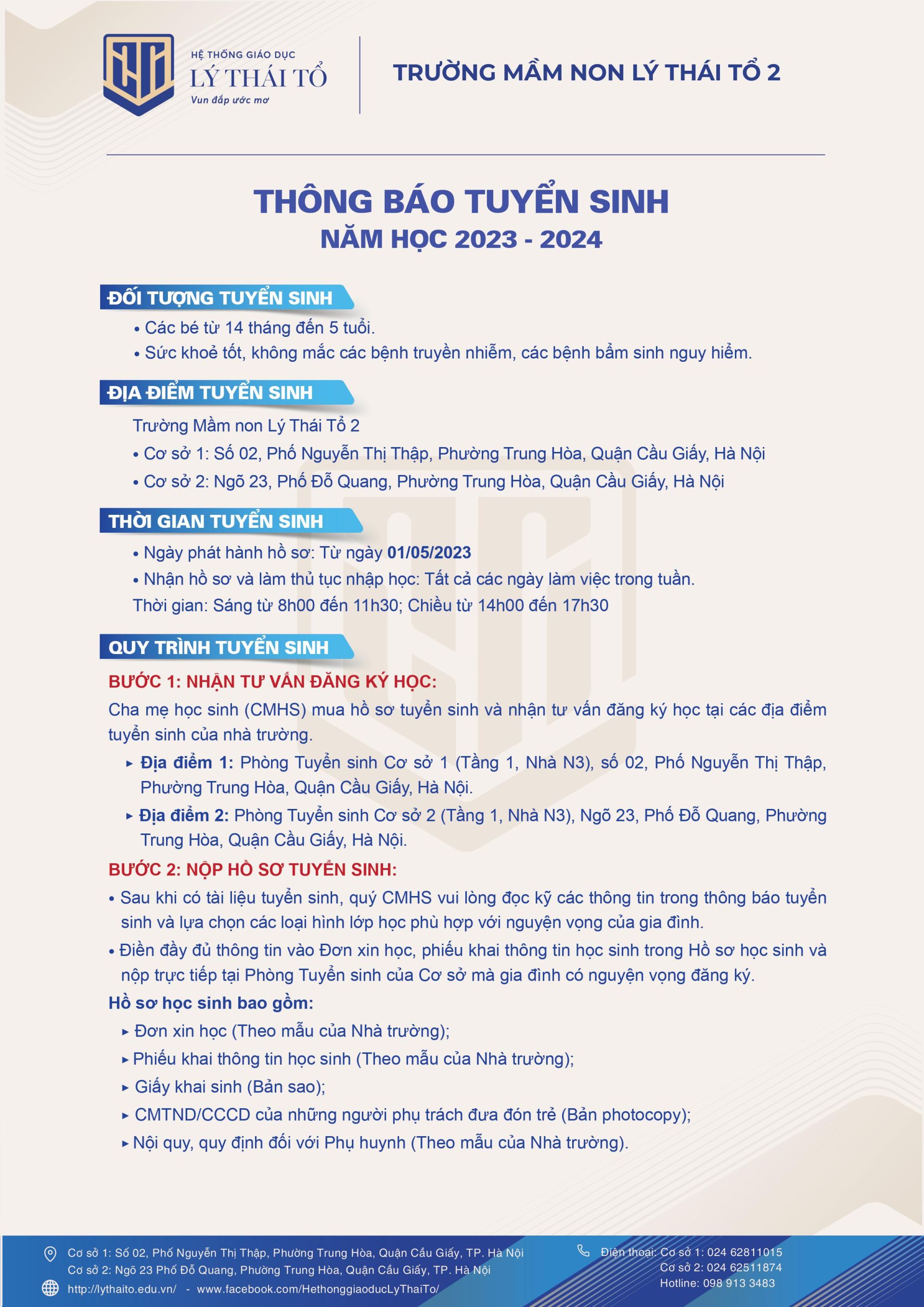 HỆ THỐNG GIÁO DỤC
LÝ THÁI TỔ
Vun đắp ước mơ

TRƯỜNG MẦM NON LÝ THÁI TỔ 2

THÔNG BÁO TUYỂN SINH
NĂM HỌC 2023 - 2024

ĐỐI TƯỢNG TUYỂN SINH
• Các bé từ 14 tháng đến 5 tuổi.
• Sức khoẻ tốt, không mắc các bệnh truyền nhiễm, các bệnh bẩm sinh nguy hiểm.

ĐỊA ĐIỂM TUYỂN SINH
Trường Mầm non Lý Thái Tổ 2
• Cơ sở 1: Số 02, Phố Nguyễn Thị Thập, Phường Trung Hòa, Quận Cầu Giấy, Hà Nội
• Cơ sở 2: Ngõ 23, Phố Đỗ Quang, Phường Trung Hòa, Quận Cầu Giấy, Hà Nội

THỜI GIAN TUYỂN SINH
• Ngày phát hành hồ sơ: Từ ngày 01/05/2023
• Nhận hồ sơ và làm thủ tục nhập học: Tất cả các ngày làm việc trong tuần.
Thời gian: Sáng từ 8h00 đến 11h30; Chiều từ 14h00 đến 17h30

QUY TRÌNH TUYỂN SINH
BƯỚC 1: NHẬN TƯ VẤN ĐĂNG KÝ HỌC:
Cha mẹ học sinh (CMHS) mua hồ sơ tuyển sinh và nhận tư vấn đăng ký học tại các địa điểm tuyển sinh của nhà trường.
▸ Địa điểm 1: Phòng Tuyển sinh Cơ sở 1 (Tầng 1, Nhà N3), số 02, Phố Nguyễn Thị Thập, Phường Trung Hòa, Quận Cầu Giấy, Hà Nội.
▸ Địa điểm 2: Phòng Tuyển sinh Cơ sở 2 (Tầng 1, Nhà N3), Ngõ 23, Phố Đỗ Quang, Phường Trung Hòa, Quận Cầu Giấy, Hà Nội.
BƯỚC 2: NỘP HỒ SƠ TUYỂN SINH:
• Sau khi có tài liệu tuyển sinh, quý CMHS vui lòng đọc kỹ các thông tin trong thông báo tuyển sinh và lựa chọn các loại hình lớp học phù hợp với nguyện vọng của gia đình.
• Điền đầy đủ thông tin vào Đơn xin học, phiếu khai thông tin học sinh trong Hồ sơ học sinh và nộp trực tiếp tại Phòng Tuyển sinh của Cơ sở mà gia đình có nguyện vọng đăng ký.
Hồ sơ học sinh bao gồm:
▸ Đơn xin học (Theo mẫu của Nhà trường);
▸ Phiếu khai thông tin học sinh (Theo mẫu của Nhà trường);
▸ Giấy khai sinh (Bản sao);
▸ CMTND/CCCD của những người phụ trách đưa đón trẻ (Bản photocopy);
▸ Nội quy, quy định đối với Phụ huynh (Theo mẫu của Nhà trường).

Cơ sở 1: Số 02, Phố Nguyễn Thị Thập, Phường Trung Hòa, Quận Cầu Giấy, TP. Hà Nội
Cơ sở 2: Ngõ 23 Phố Đỗ Quang, Phường Trung Hòa, Quận Cầu Giấy, TP. Hà Nội
http://lythaito.edu.vn/ - www.facebook.com/HethonggiaoducLyThaiTo/
Điện thoại: Cơ sở 1: 024 62811015
Cơ sở 2: 024 62511874
Hotline: 098 913 3483